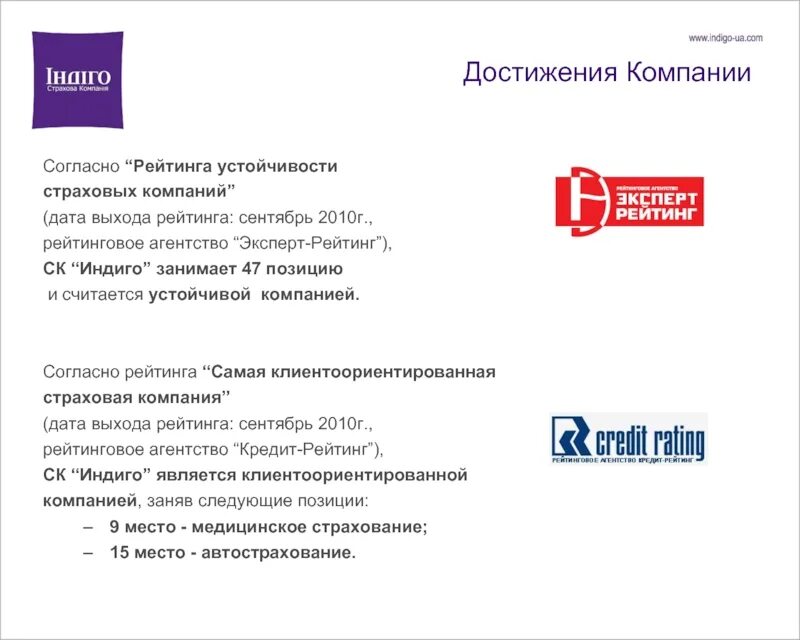 ІНДІГО
Страхова Компанія

www.indigo-ua.com

Достижения Компании

Согласно “Рейтинга устойчивости страховых компаний” (дата выхода рейтинга: сентябрь 2010г., рейтинговое агентство “Эксперт-Рейтинг”), СК “Индиго” занимает 47 позицию и считается устойчивой компанией.

РЕЙТИНГОВОЕ АГЕНТСТВО
ЭКСПЕРТ
РЕЙТИНГ

Согласно рейтинга “Самая клиентоориентированная страховая компания” (дата выхода рейтинга: сентябрь 2010г., рейтинговое агентство “Кредит-Рейтинг”), СК “Индиго” является клиентоориентированной компанией, заняв следующие позиции:
– 9 место - медицинское страхование;
– 15 место - автострахование.

credit rating
РЕЙТИНГОВОЕ АГЕНТСТВО КРЕДИТ-РЕЙТИНГ